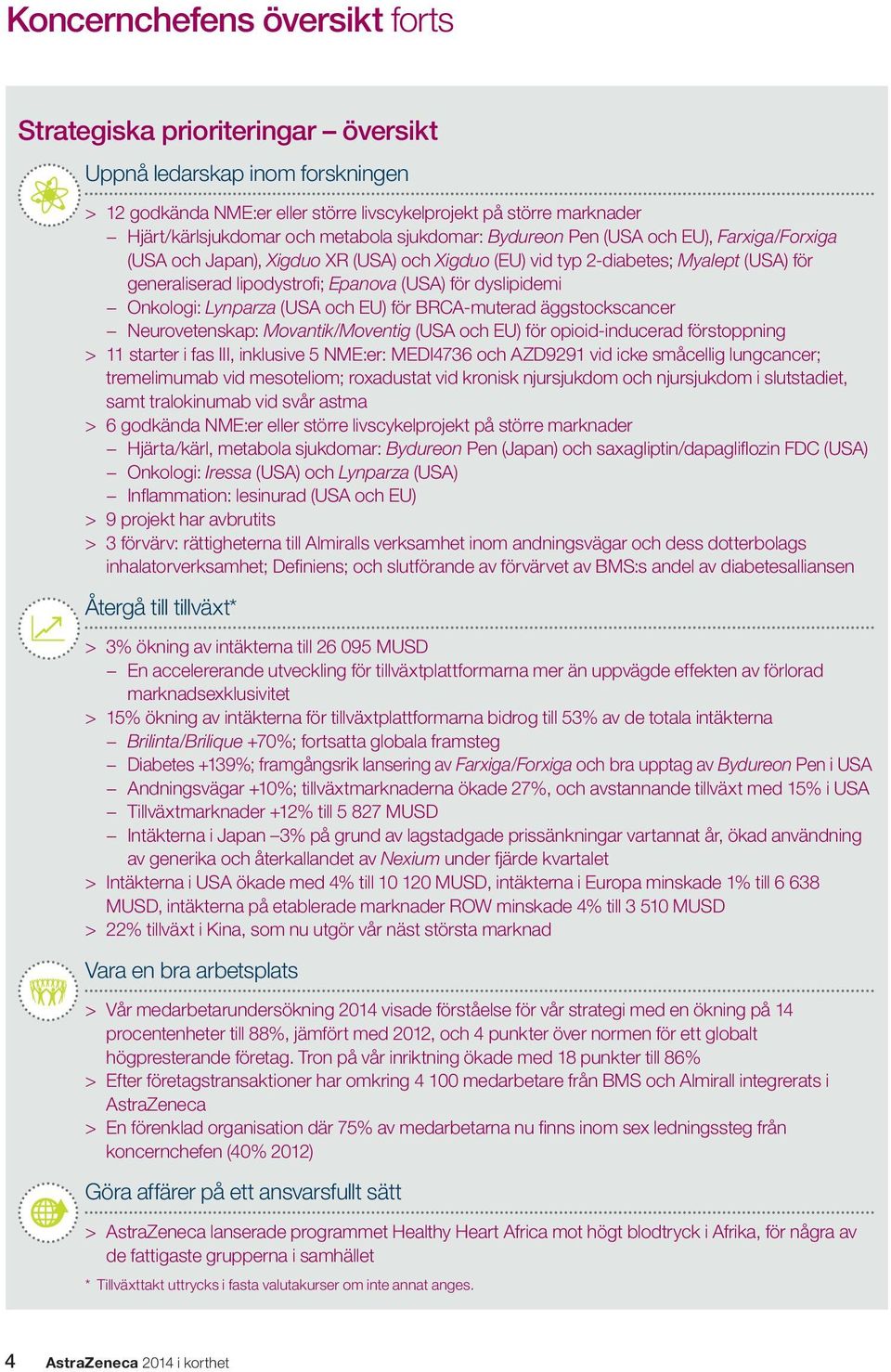 Koncernchefens översikt forts

Strategiska prioriteringar – översikt

Uppnå ledarskap inom forskningen

> 12 godkända NME:er eller större livscykelprojekt på större marknader
– Hjärt/kärlsjukdomar och metabola sjukdomar: Bydureon Pen (USA och EU), Farxiga/Forxiga (USA och Japan), Xigduo XR (USA) och Xigduo (EU) vid typ 2-diabetes; Myalept (USA) för generaliserad lipodystrofi; Epanova (USA) för dyslipidemi
– Onkologi: Lynparza (USA och EU) för BRCA-muterad äggstockscancer
– Neurovetenskap: Movantik/Moventig (USA och EU) för opioid-inducerad förstoppning
> 11 starter i fas III, inklusive 5 NME:er: MEDI4736 och AZD9291 vid icke småcellig lungcancer; tremelimumab vid mesoteliom; roxadustat vid kronisk njursjukdom och njursjukdom i slutstadiet, samt tralokinumab vid svår astma
> 6 godkända NME:er eller större livscykelprojekt på större marknader
– Hjärta/kärl, metabola sjukdomar: Bydureon Pen (Japan) och saxagliptin/dapagliflozin FDC (USA)
– Onkologi: Iressa (USA) och Lynparza (USA)
– Inflammation: lesinurad (USA och EU)
> 9 projekt har avbrutits
> 3 förvärv: rättigheterna till Almiralls verksamhet inom andningsvägar och dess dotterbolags inhalatorverksamhet; Definiens; och slutförande av förvärvet av BMS:s andel av diabetesalliansen

Återgå till tillväxt*

> 3% ökning av intäkterna till 26 095 MUSD
– En accelererande utveckling för tillväxtplattformarna mer än uppvägde effekten av förlorad marknadsexklusivitet
> 15% ökning av intäkterna för tillväxtplattformarna bidrog till 53% av de totala intäkterna
– Brilinta/Brilique +70%; fortsatta globala framsteg
– Diabetes +139%; framgångsrik lansering av Farxiga/Forxiga och bra upptag av Bydureon Pen i USA
– Andningsvägar +10%; tillväxtmarknaderna ökade 27%, och avstannande tillväxt med 15% i USA
– Tillväxtmarknader +12% till 5 827 MUSD
– Intäkterna i Japan –3% på grund av lagstadgade prissänkningar vartannat år, ökad användning av generika och återkallandet av Nexium under fjärde kvartalet
> Intäkterna i USA ökade med 4% till 10 120 MUSD, intäkterna i Europa minskade 1% till 6 638 MUSD, intäkterna på etablerade marknader ROW minskade 4% till 3 510 MUSD
> 22% tillväxt i Kina, som nu utgör vår näst största marknad

Vara en bra arbetsplats

> Vår medarbetarundersökning 2014 visade förståelse för vår strategi med en ökning på 14 procentenheter till 88%, jämfört med 2012, och 4 punkter över normen för ett globalt högpresterande företag. Tron på vår inriktning ökade med 18 punkter till 86%
> Efter företagstransaktioner har omkring 4 100 medarbetare från BMS och Almirall integrerats i AstraZeneca
> En förenklad organisation där 75% av medarbetarna nu finns inom sex ledningssteg från koncernchefen (40% 2012)

Göra affärer på ett ansvarsfullt sätt

> AstraZeneca lanserade programmet Healthy Heart Africa mot högt blodtryck i Afrika, för några av de fattigaste grupperna i samhället

* Tillväxttakt uttrycks i fasta valutakurser om inte annat anges.

4 AstraZeneca 2014 i korthet